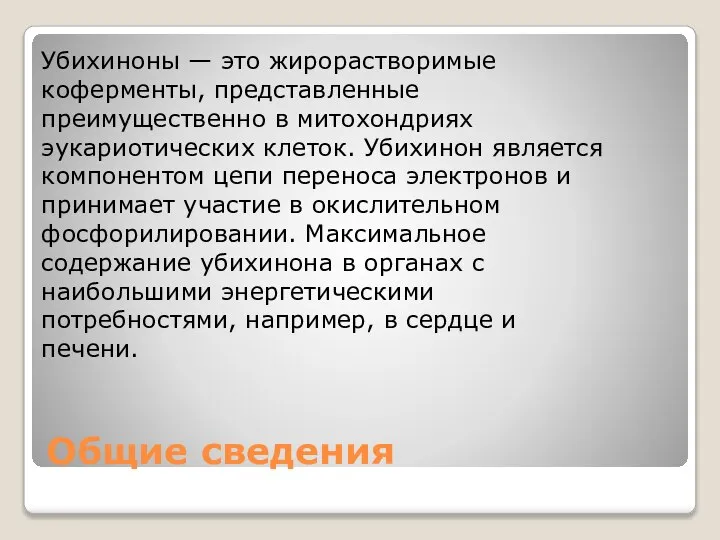 Убихиноны — это жирорастворимые коферменты, представленные преимущественно в митохондриях эукариотических клеток. Убихинон является компонентом цепи переноса электронов и принимает участие в окислительном фосфорилировании. Максимальное содержание убихинона в органах с наибольшими энергетическими потребностями, например, в сердце и печени.

Общие сведения